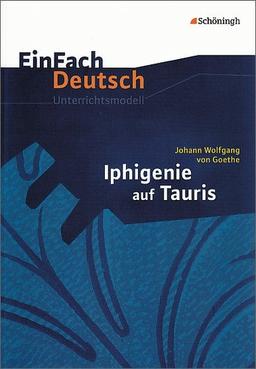 Schöningh

EinFach
Deutsch
Unterrichtsmodell

Johann Wolfgang von Goethe
Iphigenie auf Tauris